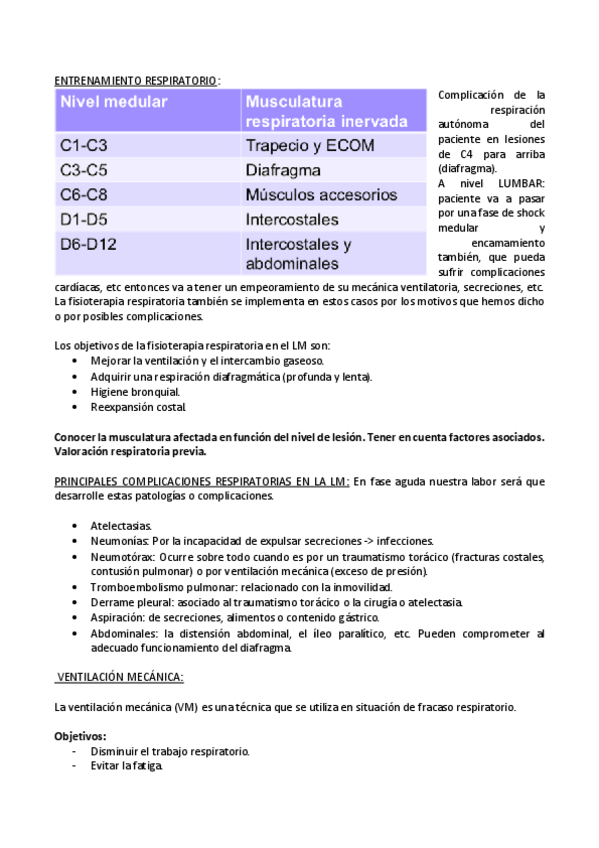 ENTRENAMIENTO RESPIRATORIO:

| Nivel medular | Musculatura respiratoria inervada |
|---|---|
| C1-C3 | Trapecio y ECOM |
| C3-C5 | Diafragma |
| C6-C8 | Músculos accesorios |
| D1-D5 | Intercostales |
| D6-D12 | Intercostales y abdominales |

Complicación de la respiración autónoma del paciente en lesiones de C4 para arriba (diafragma).
A nivel LUMBAR: paciente va a pasar por una fase de shock medular y encamamiento también, que pueda sufrir complicaciones cardíacas, etc entonces va a tener un empeoramiento de su mecánica ventilatoria, secreciones, etc. La fisioterapia respiratoria también se implementa en estos casos por los motivos que hemos dicho o por posibles complicaciones.

Los objetivos de la fisioterapia respiratoria en el LM son:
• Mejorar la ventilación y el intercambio gaseoso.
• Adquirir una respiración diafragmática (profunda y lenta).
• Higiene bronquial.
• Reexpansión costal.

Conocer la musculatura afectada en función del nivel de lesión. Tener en cuenta factores asociados. Valoración respiratoria previa.

PRINCIPALES COMPLICACIONES RESPIRATORIAS EN LA LM: En fase aguda nuestra labor será que desarrolle estas patologías o complicaciones.

• Atelectasias.
• Neumonías: Por la incapacidad de expulsar secreciones -> infecciones.
• Neumotórax: Ocurre sobre todo cuando es por un traumatismo torácico (fracturas costales, contusión pulmonar) o por ventilación mecánica (exceso de presión).
• Tromboembolismo pulmonar: relacionado con la inmovilidad.
• Derrame pleural: asociado al traumatismo torácico o la cirugía o atelectasia.
• Aspiración: de secreciones, alimentos o contenido gástrico.
• Abdominales: la distensión abdominal, el íleo paralítico, etc. Pueden comprometer al adecuado funcionamiento del diafragma.

VENTILACIÓN MECÁNICA:

La ventilación mecánica (VM) es una técnica que se utiliza en situación de fracaso respiratorio.

Objetivos:
- Disminuir el trabajo respiratorio.
- Evitar la fatiga.